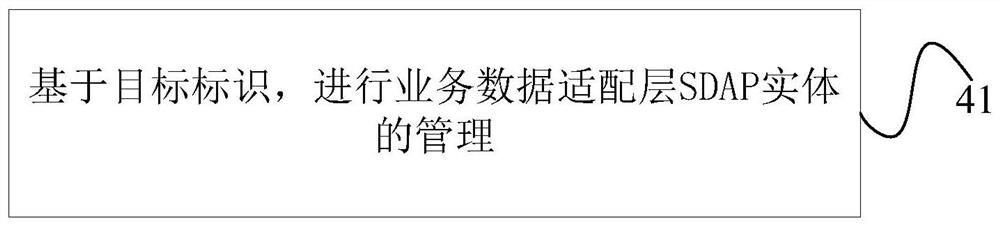 基于目标标识，进行业务数据适配层SDAP实体的管理

41